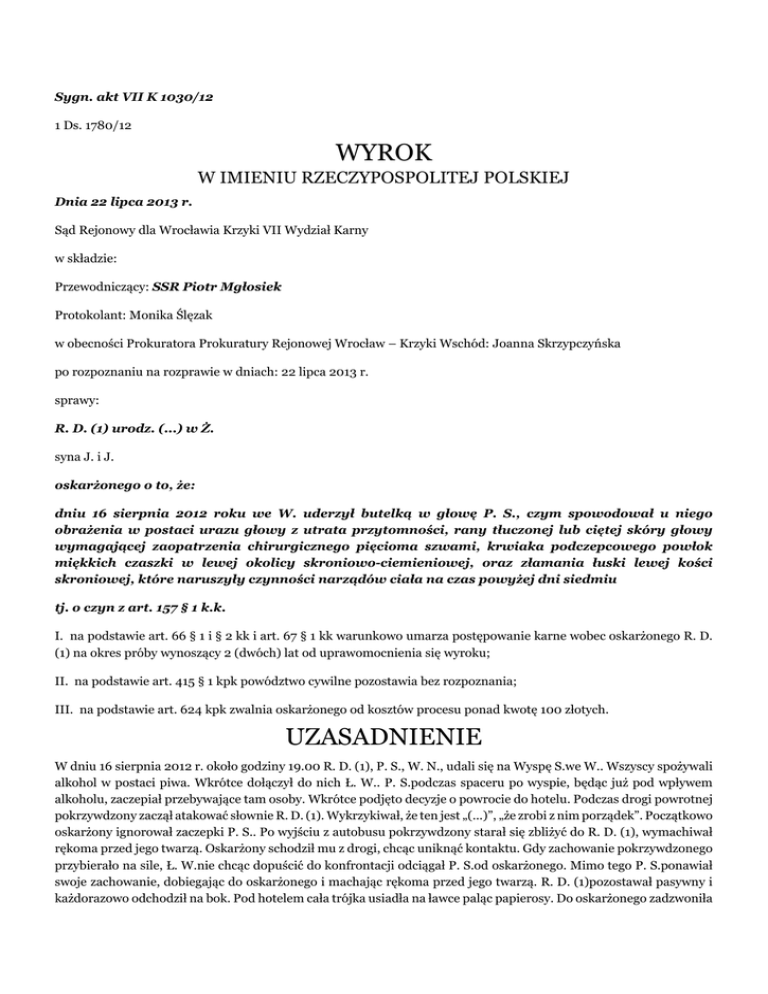 Sygn. akt VII K 1030/12

1 Ds. 1780/12

WYROK

W IMIENIU RZECZYPOSPOLITEJ POLSKIEJ

Dnia 22 lipca 2013 r.

Sąd Rejonowy dla Wrocławia Krzyki VII Wydział Karny

w składzie:

Przewodniczący: SSR Piotr Mgłosiek

Protokolant: Monika Ślęzak

w obecności Prokuratora Prokuratury Rejonowej Wrocław – Krzyki Wschód: Joanna Skrzypczyńska

po rozpoznaniu na rozprawie w dniach: 22 lipca 2013 r.

sprawy:

R. D. (1) urodz. (...) w Ż.

syna J. i J.

oskarżonego o to, że:

dniu 16 sierpnia 2012 roku we W. uderzył butelką w głowę P. S., czym spowodował u niego obrażenia w postaci urazu głowy z utrata przytomności, rany tłuczonej lub ciętej skóry głowy wymagającej zaopatrzenia chirurgicznego pięcioma szwami, krwiaka podczepcowego powłok miękkich czaszki w lewej okolicy skroniowo-ciemieniowej, oraz złamania łuski lewej kości skroniowej, które naruszyły czynności narządów ciała na czas powyżej dni siedmiu

tj. o czyn z art. 157 § 1 k.k.

I. na podstawie art. 66 § 1 i § 2 kk i art. 67 § 1 kk warunkowo umarza postępowanie karne wobec oskarżonego R. D. (1) na okres próby wynoszący 2 (dwóch) lat od uprawomocnienia się wyroku;

II. na podstawie art. 415 § 1 kpk powództwo cywilne pozostawia bez rozpoznania;

III. na podstawie art. 624 kpk zwalnia oskarżonego od kosztów procesu ponad kwotę 100 złotych.

UZASADNIENIE

W dniu 16 sierpnia 2012 r. około godziny 19.00 R. D. (1), P. S., W. N., udali się na Wyspę S.we W.. Wszyscy spożywali alkohol w postaci piwa. Wkrótce dołączył do nich Ł. W.. P. S.podczas spaceru po wyspie, będąc już pod wpływem alkoholu, zaczepiał przebywające tam osoby. Wkrótce podjęto decyzje o powrocie do hotelu. Podczas drogi powrotnej pokrzywdzony zaczął atakować słownie R. D. (1). Wykrzykiwał, że ten jest „(...)", „że zrobi z nim porządek". Początkowo oskarżony ignorował zaczepki P. S.. Po wyjściu z autobusu pokrzywdzony starał się zbliżyć do R. D. (1), wymachiwał rękoma przed jego twarzą. Oskarżony schodził mu z drogi, chcąc uniknąć kontaktu. Gdy zachowanie pokrzywdzonego przybierało na sile, Ł. W.nie chcąc dopuścić do konfrontacji odciągał P. S.od oskarżonego. Mimo tego P. S.ponawiał swoje zachowanie, dobiegając do oskarżonego i machając rękoma przed jego twarzą. R. D. (1)pozostawał pasywny i każdorazowo odchodził na bok. Pod hotelem cała trójka usiadła na ławce paląc papierosy. Do oskarżonego zadzwoniła